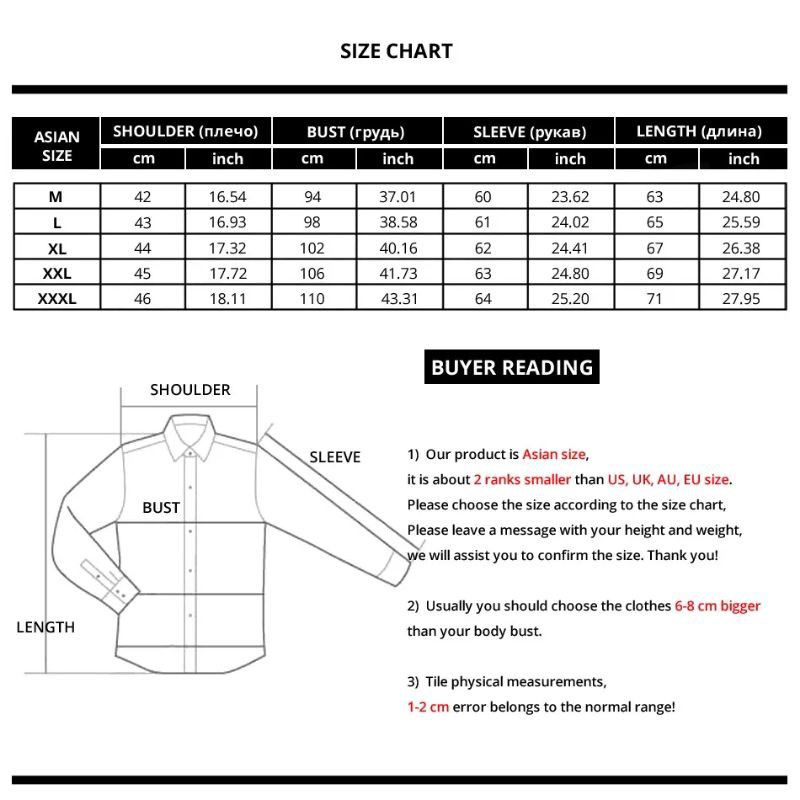 SIZE CHART

| ASIAN SIZE | SHOULDER (плечо) cm | SHOULDER (плечо) inch | BUST (грудь) cm | BUST (грудь) inch | SLEEVE (рукав) cm | SLEEVE (рукав) inch | LENGTH (длина) cm | LENGTH (длина) inch |
|---|---|---|---|---|---|---|---|---|
| M | 42 | 16.54 | 94 | 37.01 | 60 | 23.62 | 63 | 24.80 |
| L | 43 | 16.93 | 98 | 38.58 | 61 | 24.02 | 65 | 25.59 |
| XL | 44 | 17.32 | 102 | 40.16 | 62 | 24.41 | 67 | 26.38 |
| XXL | 45 | 17.72 | 106 | 41.73 | 63 | 24.80 | 69 | 27.17 |
| XXXL | 46 | 18.11 | 110 | 43.31 | 64 | 25.20 | 71 | 27.95 |

SHOULDER

SLEEVE

BUST

LENGTH

BUYER READING

1) Our product is Asian size, it is about 2 ranks smaller than US, UK, AU, EU size. Please choose the size according to the size chart, Please leave a message with your height and weight, we will assist you to confirm the size. Thank you!

2) Usually you should choose the clothes 6-8 cm bigger than your body bust.

3) Tile physical measurements, 1-2 cm error belongs to the normal range!